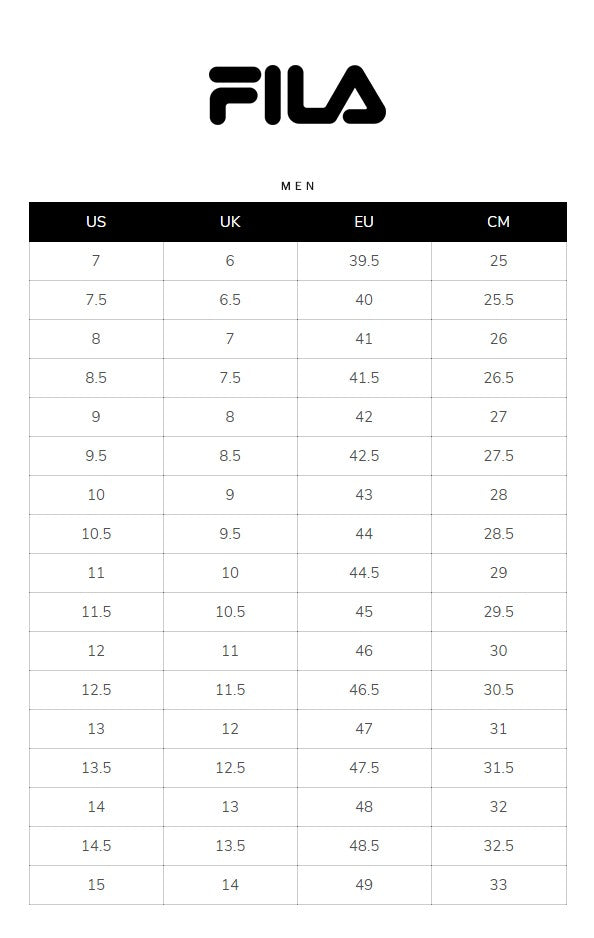 FILA

MEN

| US | UK | EU | CM |
|---|---|---|---|
| 7 | 6 | 39.5 | 25 |
| 7.5 | 6.5 | 40 | 25.5 |
| 8 | 7 | 41 | 26 |
| 8.5 | 7.5 | 41.5 | 26.5 |
| 9 | 8 | 42 | 27 |
| 9.5 | 8.5 | 42.5 | 27.5 |
| 10 | 9 | 43 | 28 |
| 10.5 | 9.5 | 44 | 28.5 |
| 11 | 10 | 44.5 | 29 |
| 11.5 | 10.5 | 45 | 29.5 |
| 12 | 11 | 46 | 30 |
| 12.5 | 11.5 | 46.5 | 30.5 |
| 13 | 12 | 47 | 31 |
| 13.5 | 12.5 | 47.5 | 31.5 |
| 14 | 13 | 48 | 32 |
| 14.5 | 13.5 | 48.5 | 32.5 |
| 15 | 14 | 49 | 33 |